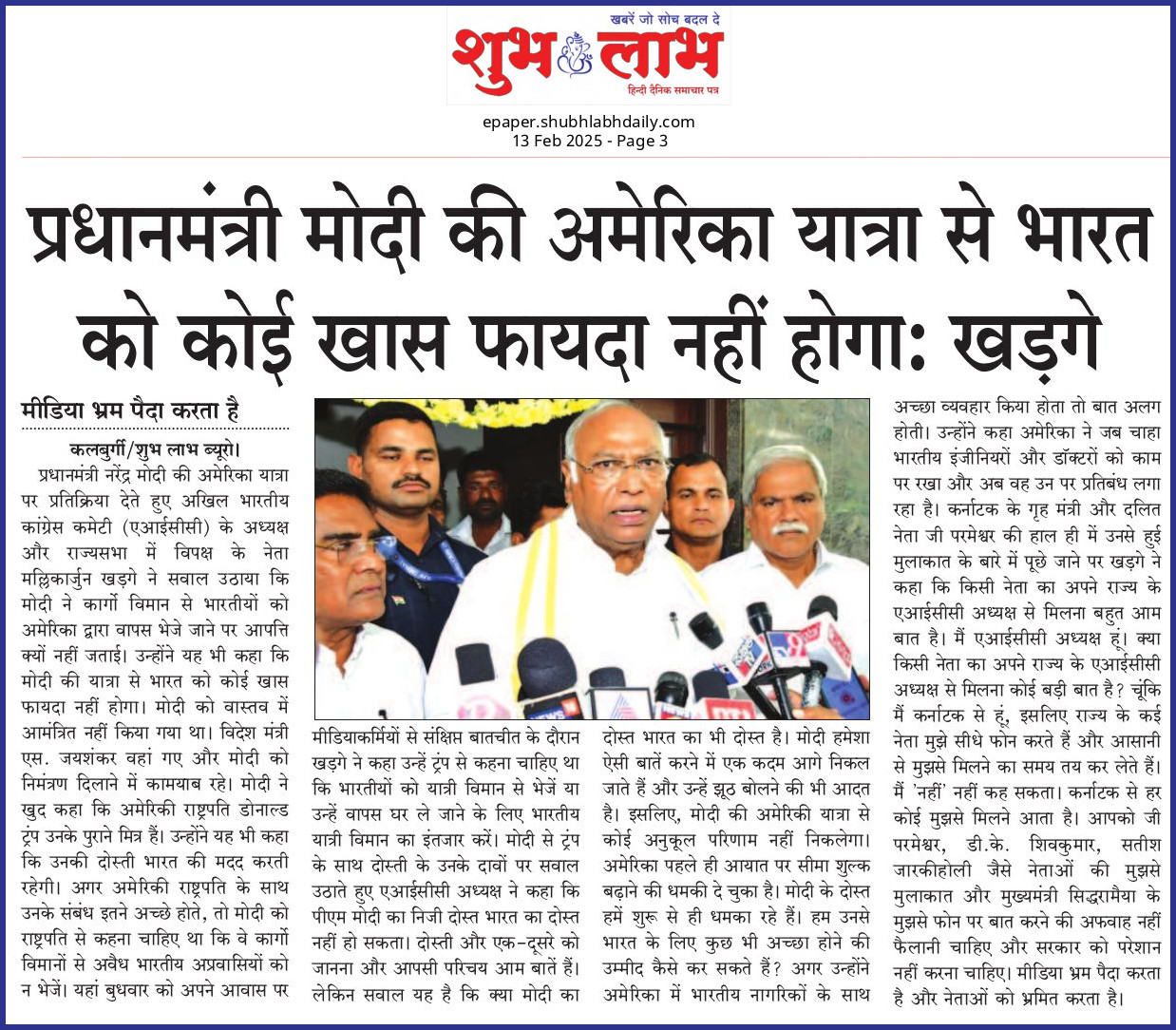 खबरें जो सोच बदल दे
शुभ लाभ
हिन्दी दैनिक समाचार पत्र

epaper.shubhlabhdaily.com
13 Feb 2025 - Page 3

प्रधानमंत्री मोदी की अमेरिका यात्रा से भारत को कोई खास फायदा नहीं होगा: खड़गे

मीडिया भ्रम पैदा करता है

कलबुर्गी/शुभ लाभ ब्यूरो।

प्रधानमंत्री नरेंद्र मोदी की अमेरिका यात्रा पर प्रतिक्रिया देते हुए अखिल भारतीय कांग्रेस कमेटी (एआईसीसी) के अध्यक्ष और राज्यसभा में विपक्ष के नेता मल्लिकार्जुन खड़गे ने सवाल उठाया कि मोदी ने कार्गो विमान से भारतीयों को अमेरिका द्वारा वापस भेजे जाने पर आपत्ति क्यों नहीं जताई। उन्होंने यह भी कहा कि मोदी की यात्रा से भारत को कोई खास फायदा नहीं होगा। मोदी को वास्तव में आमंत्रित नहीं किया गया था। विदेश मंत्री एस. जयशंकर वहां गए और मोदी को निमंत्रण दिलाने में कामयाब रहे। मोदी ने खुद कहा कि अमेरिकी राष्ट्रपति डोनाल्ड ट्रंप उनके पुराने मित्र हैं। उन्होंने यह भी कहा कि उनकी दोस्ती भारत की मदद करती रहेगी। अगर अमेरिकी राष्ट्रपति के साथ उनके संबंध इतने अच्छे होते, तो मोदी को राष्ट्रपति से कहना चाहिए था कि वे कार्गो विमानों से अवैध भारतीय अप्रवासियों को न भेजें। यहां बुधवार को अपने आवास पर मीडियाकर्मियों से संक्षिप्त बातचीत के दौरान खड़गे ने कहा उन्हें ट्रंप से कहना चाहिए था कि भारतीयों को यात्री विमान से भेजें या उन्हें वापस घर ले जाने के लिए भारतीय यात्री विमान का इंतजार करें। मोदी से ट्रंप के साथ दोस्ती के उनके दावों पर सवाल उठाते हुए एआईसीसी अध्यक्ष ने कहा कि पीएम मोदी का निजी दोस्त भारत का दोस्त नहीं हो सकता। दोस्ती और एक-दूसरे को जानना और आपसी परिचय आम बातें हैं। लेकिन सवाल यह है कि क्या मोदी का दोस्त भारत का भी दोस्त है। मोदी हमेशा ऐसी बातें करने में एक कदम आगे निकल जाते हैं और उन्हें झूठ बोलने की भी आदत है। इसलिए, मोदी की अमेरिकी यात्रा से कोई अनुकूल परिणाम नहीं निकलेगा। अमेरिका पहले ही आयात पर सीमा शुल्क बढ़ाने की धमकी दे चुका है। मोदी के दोस्त हमें शुरू से ही धमका रहे हैं। हम उनसे भारत के लिए कुछ भी अच्छा होने की उम्मीद कैसे कर सकते हैं? अगर उन्होंने अमेरिका में भारतीय नागरिकों के साथ अच्छा व्यवहार किया होता तो बात अलग होती। उन्होंने कहा अमेरिका ने जब चाहा भारतीय इंजीनियरों और डॉक्टरों को काम पर रखा और अब वह उन पर प्रतिबंध लगा रहा है। कर्नाटक के गृह मंत्री और दलित नेता जी परमेश्वर की हाल ही में उनसे हुई मुलाकात के बारे में पूछे जाने पर खड़गे ने कहा कि किसी नेता का अपने राज्य के एआईसीसी अध्यक्ष से मिलना बहुत आम बात है। मैं एआईसीसी अध्यक्ष हूं। क्या किसी नेता का अपने राज्य के एआईसीसी अध्यक्ष से मिलना कोई बड़ी बात है? चूंकि मैं कर्नाटक से हूं, इसलिए राज्य के कई नेता मुझे सीधे फोन करते हैं और आसानी से मुझसे मिलने का समय तय कर लेते हैं। मैं 'नहीं' नहीं कह सकता। कर्नाटक से हर कोई मुझसे मिलने आता है। आपको जी परमेश्वर, डी.के. शिवकुमार, सतीश जारकीहोली जैसे नेताओं की मुझसे मुलाकात और मुख्यमंत्री सिद्धरामैया के मुझसे फोन पर बात करने की अफवाह नहीं फैलानी चाहिए और सरकार को परेशान नहीं करना चाहिए। मीडिया भ्रम पैदा करता है और नेताओं को भ्रमित करता है।